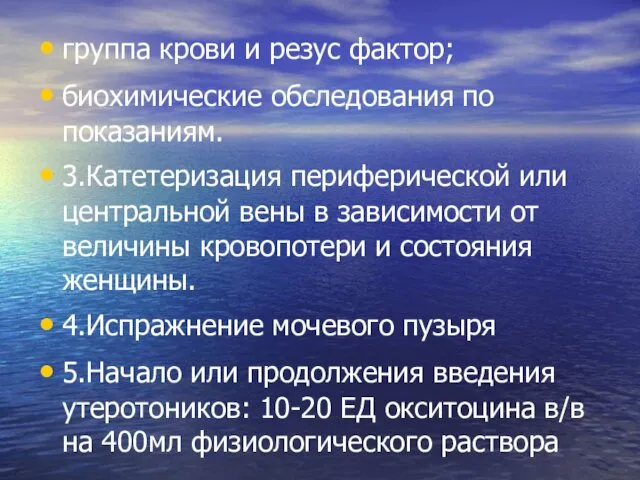 • группа крови и резус фактор;

• биохимические обследования по показаниям.

• 3.Катетеризация периферической или центральной вены в зависимости от величины кровопотери и состояния женщины.

• 4.Испражнение мочевого пузыря

• 5.Начало или продолжения введения утеротоников: 10-20 ЕД окситоцина в/в на 400мл физиологического раствора